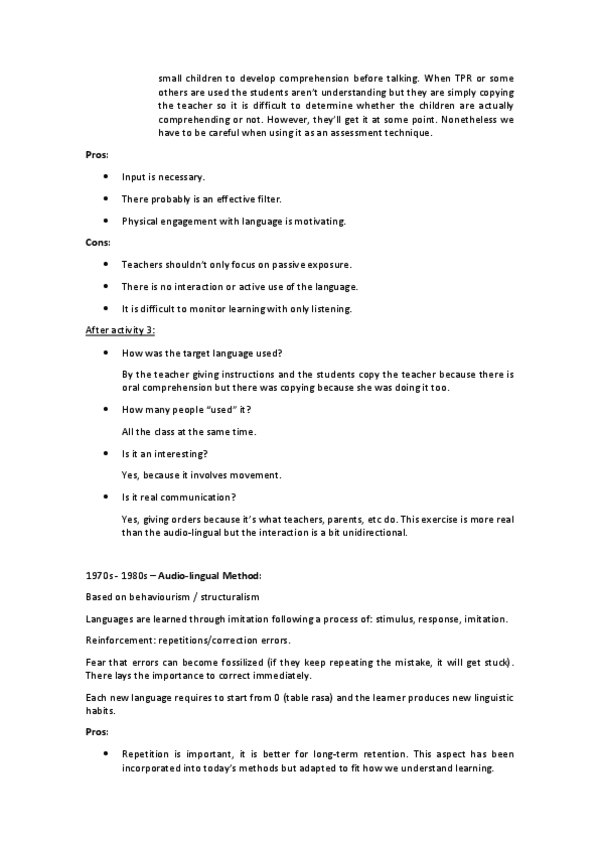 small children to develop comprehension before talking. When TPR or some others are used the students aren't understanding but they are simply copying the teacher so it is difficult to determine whether the children are actually comprehending or not. However, they'll get it at some point. Nonetheless we have to be careful when using it as an assessment technique.

Pros:

• Input is necessary.

• There probably is an effective filter.

• Physical engagement with language is motivating.

Cons:

• Teachers shouldn't only focus on passive exposure.

• There is no interaction or active use of the language.

• It is difficult to monitor learning with only listening.

After activity 3:

• How was the target language used?

By the teacher giving instructions and the students copy the teacher because there is oral comprehension but there was copying because she was doing it too.

• How many people "used" it?

All the class at the same time.

• Is it an interesting?

Yes, because it involves movement.

• Is it real communication?

Yes, giving orders because it's what teachers, parents, etc do. This exercise is more real than the audio-lingual but the interaction is a bit unidirectional.

1970s - 1980s – Audio-lingual Method:

Based on behaviourism / structuralism

Languages are learned through imitation following a process of: stimulus, response, imitation.

Reinforcement: repetitions/correction errors.

Fear that errors can become fossilized (if they keep repeating the mistake, it will get stuck). There lays the importance to correct immediately.

Each new language requires to start from 0 (table rasa) and the learner produces new linguistic habits.

Pros:

• Repetition is important, it is better for long-term retention. This aspect has been incorporated into today's methods but adapted to fit how we understand learning.